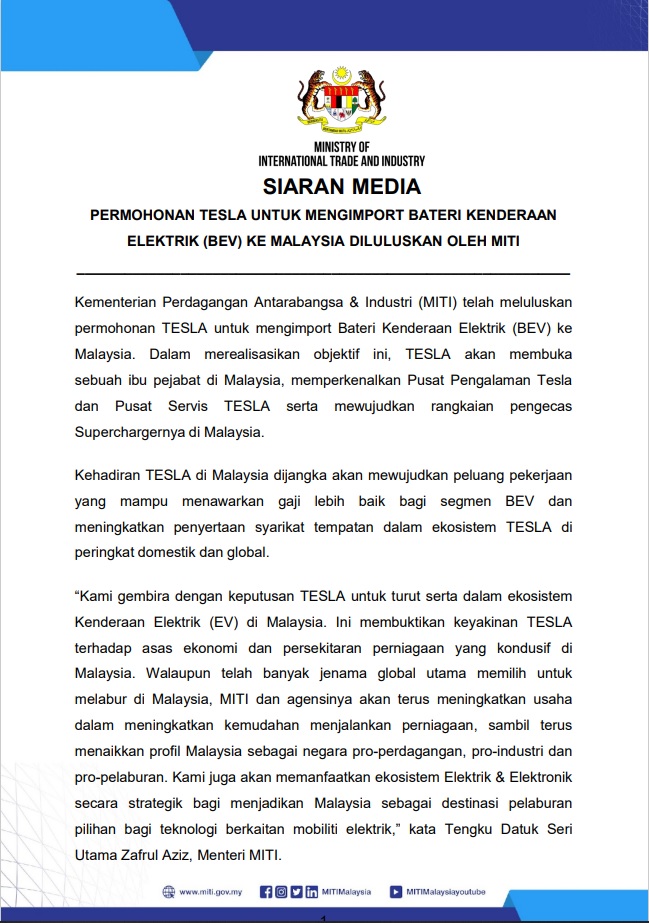 MINISTRY OF
INTERNATIONAL TRADE AND INDUSTRY

SIARAN MEDIA

PERMOHONAN TESLA UNTUK MENGIMPORT BATERI KENDERAAN ELEKTRIK (BEV) KE MALAYSIA DILULUSKAN OLEH MITI

Kementerian Perdagangan Antarabangsa & Industri (MITI) telah meluluskan permohonan TESLA untuk mengimport Bateri Kenderaan Elektrik (BEV) ke Malaysia. Dalam merealisasikan objektif ini, TESLA akan membuka sebuah ibu pejabat di Malaysia, memperkenalkan Pusat Pengalaman Tesla dan Pusat Servis TESLA serta mewujudkan rangkaian pengecas Superchargernya di Malaysia.

Kehadiran TESLA di Malaysia dijangka akan mewujudkan peluang pekerjaan yang mampu menawarkan gaji lebih baik bagi segmen BEV dan meningkatkan penyertaan syarikat tempatan dalam ekosistem TESLA di peringkat domestik dan global.

“Kami gembira dengan keputusan TESLA untuk turut serta dalam ekosistem Kenderaan Elektrik (EV) di Malaysia. Ini membuktikan keyakinan TESLA terhadap asas ekonomi dan persekitaran perniagaan yang kondusif di Malaysia. Walaupun telah banyak jenama global utama memilih untuk melabur di Malaysia, MITI dan agensinya akan terus meningkatkan usaha dalam meningkatkan kemudahan menjalankan perniagaan, sambil terus menaikkan profil Malaysia sebagai negara pro-perdagangan, pro-industri dan pro-pelaburan. Kami juga akan memanfaatkan ekosistem Elektrik & Elektronik secara strategik bagi menjadikan Malaysia sebagai destinasi pelaburan pilihan bagi teknologi berkaitan mobiliti elektrik,” kata Tengku Datuk Seri Utama Zafrul Aziz, Menteri MITI.

www.miti.gov.my MITIMalaysia MITIMalaysiayoutube

1